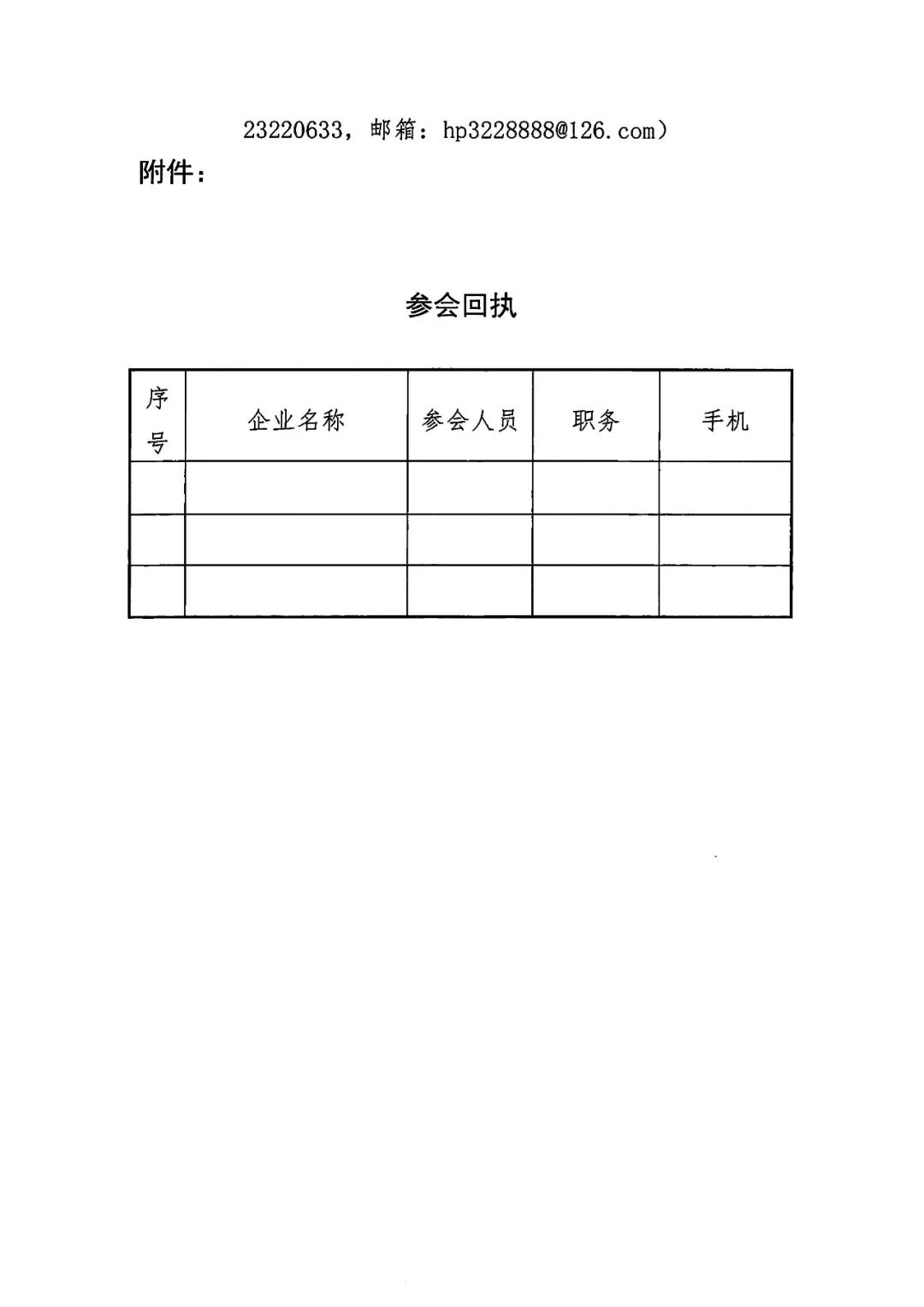 23220633，邮箱：hp3228888@126.com）

附件：

参会回执

| 序号 | 企业名称 | 参会人员 | 职务 | 手机 |
|---|---|---|---|---|
| | | | | |
| | | | | |
| | | | | |